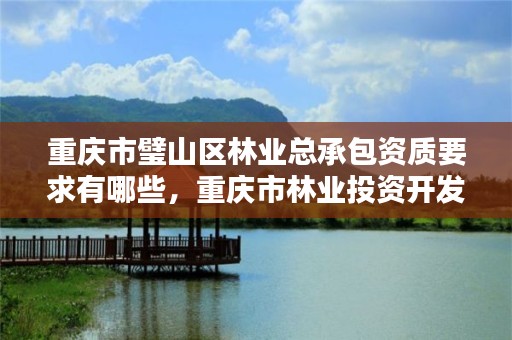 重庆市璧山区林业总承包资质要求有哪些，重庆市林业投资开发